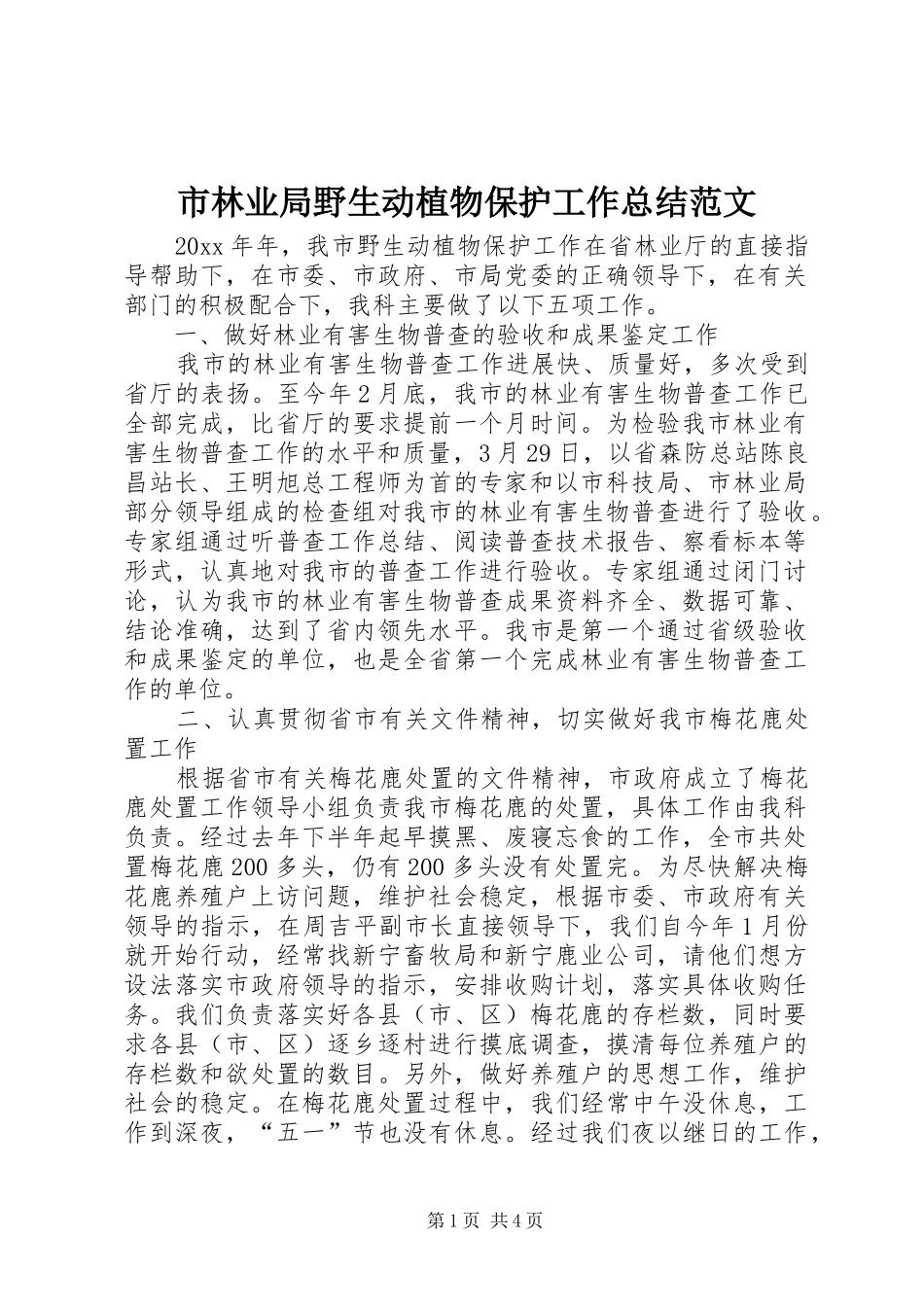 市林业局野生动植物保护工作总结范文

20xx 年年，我市野生动植物保护工作在省林业厅的直接指导帮助下，在市委、市政府、市局党委的正确领导下，在有关部门的积极配合下，我科主要做了以下五项工作。

一、做好林业有害生物普查的验收和成果鉴定工作

我市的林业有害生物普查工作进展快、质量好，多次受到省厅的表扬。至今年 2 月底，我市的林业有害生物普查工作已全部完成，比省厅的要求提前一个月时间。为检验我市林业有害生物普查工作的水平和质量，3 月 29 日，以省森防总站陈良昌站长、王明旭总工程师为首的专家和以市科技局、市林业局部分领导组成的检查组对我市的林业有害生物普查进行了验收。专家组通过听普查工作总结、阅读普查技术报告、察看标本等形式，认真地对我市的普查工作进行验收。专家组通过闭门讨论，认为我市的林业有害生物普查成果资料齐全、数据可靠、结论准确，达到了省内领先水平。我市是第一个通过省级验收和成果鉴定的单位，也是全省第一个完成林业有害生物普查工作的单位。

二、认真贯彻省市有关文件精神，切实做好我市梅花鹿处置工作

根据省市有关梅花鹿处置的文件精神，市政府成立了梅花鹿处置工作领导小组负责我市梅花鹿的处置，具体工作由我科负责。经过去年下半年起早摸黑、废寝忘食的工作，全市共处置梅花鹿 200 多头，仍有 200 多头没有处置完。为尽快解决梅花鹿养殖户上访问题，维护社会稳定，根据市委、市政府有关领导的指示，在周吉平副市长直接领导下，我们自今年 1 月份就开始行动，经常找新宁畜牧局和新宁鹿业公司，请他们想方设法落实市政府领导的指示，安排收购计划，落实具体收购任务。我们负责落实好各县（市、区）梅花鹿的存栏数，同时要求各县（市、区）逐乡逐村进行摸底调查，摸清每位养殖户的存栏数和欲处置的数目。另外，做好养殖户的思想工作，维护社会的稳定。在梅花鹿处置过程中，我们经常中午没休息，工作到深夜，“五一”节也没有休息。经过我们夜以继日的工作，

第 1 页 共 4 页